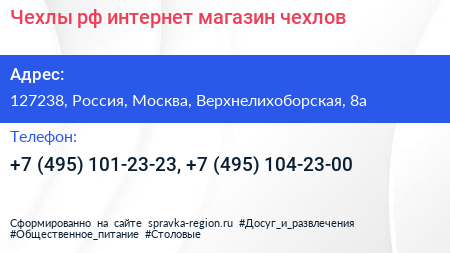 Чехлы рф интернет магазин чехлов

Адрес:

127238, Россия, Москва, Верхнелихоборская, 8а

Телефон:

+7 (495) 101-23-23, +7 (495) 104-23-00

Сформированно на сайте spravka-region.ru #Досуг_и_развлечения #Общественное_питание #Столовые